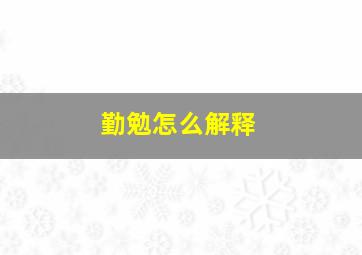 勤勉怎么解释